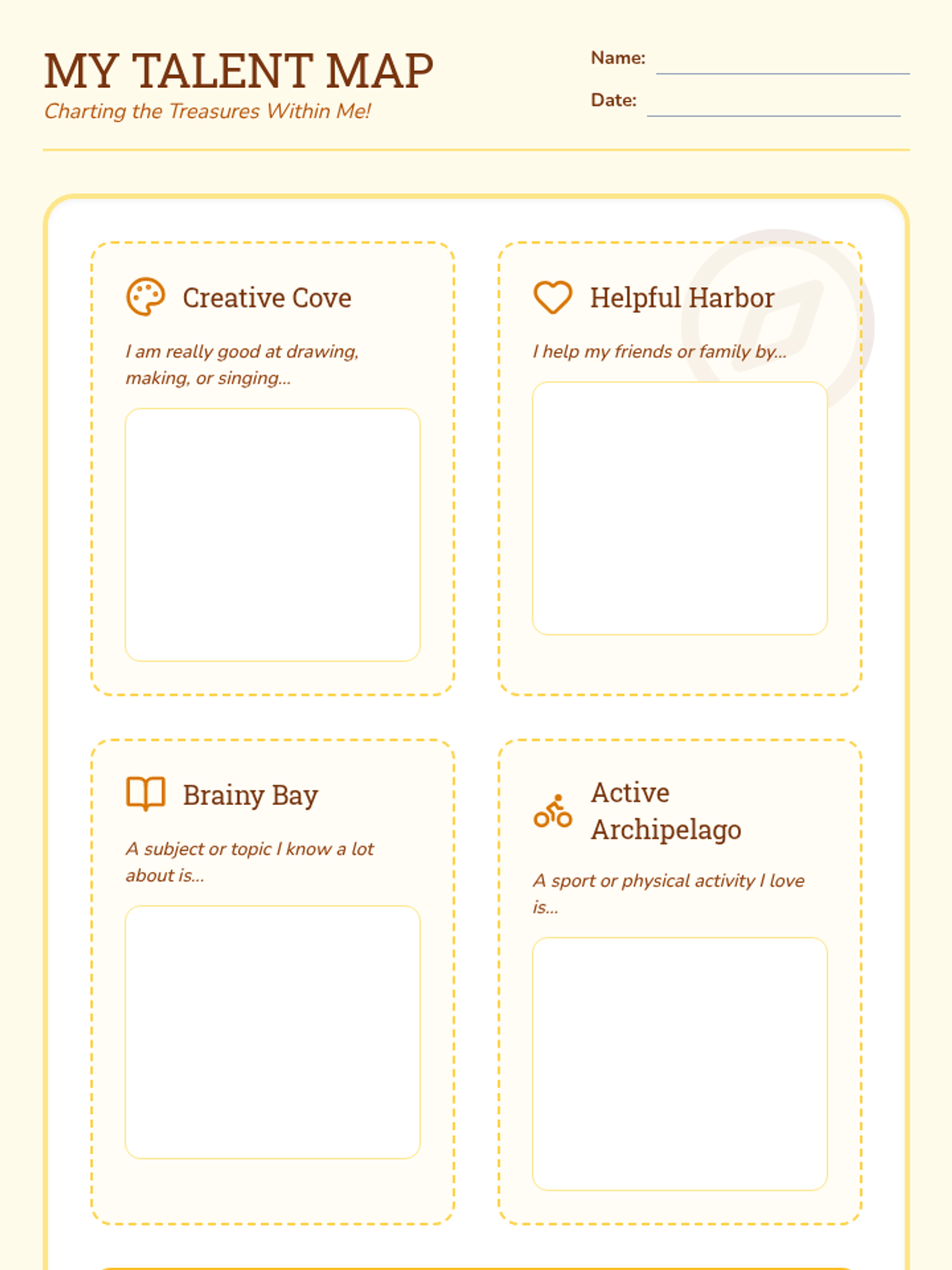 MY TALENT MAP
Charting the Treasures Within Me!

Name: ____
Date: ____

Creative Cove

I am really good at drawing, making, or singing...

Helpful Harbor

I help my friends or family by...

Brainy Bay

A subject or topic I know a lot about is...

Active Archipelago

A sport or physical activity I love is...